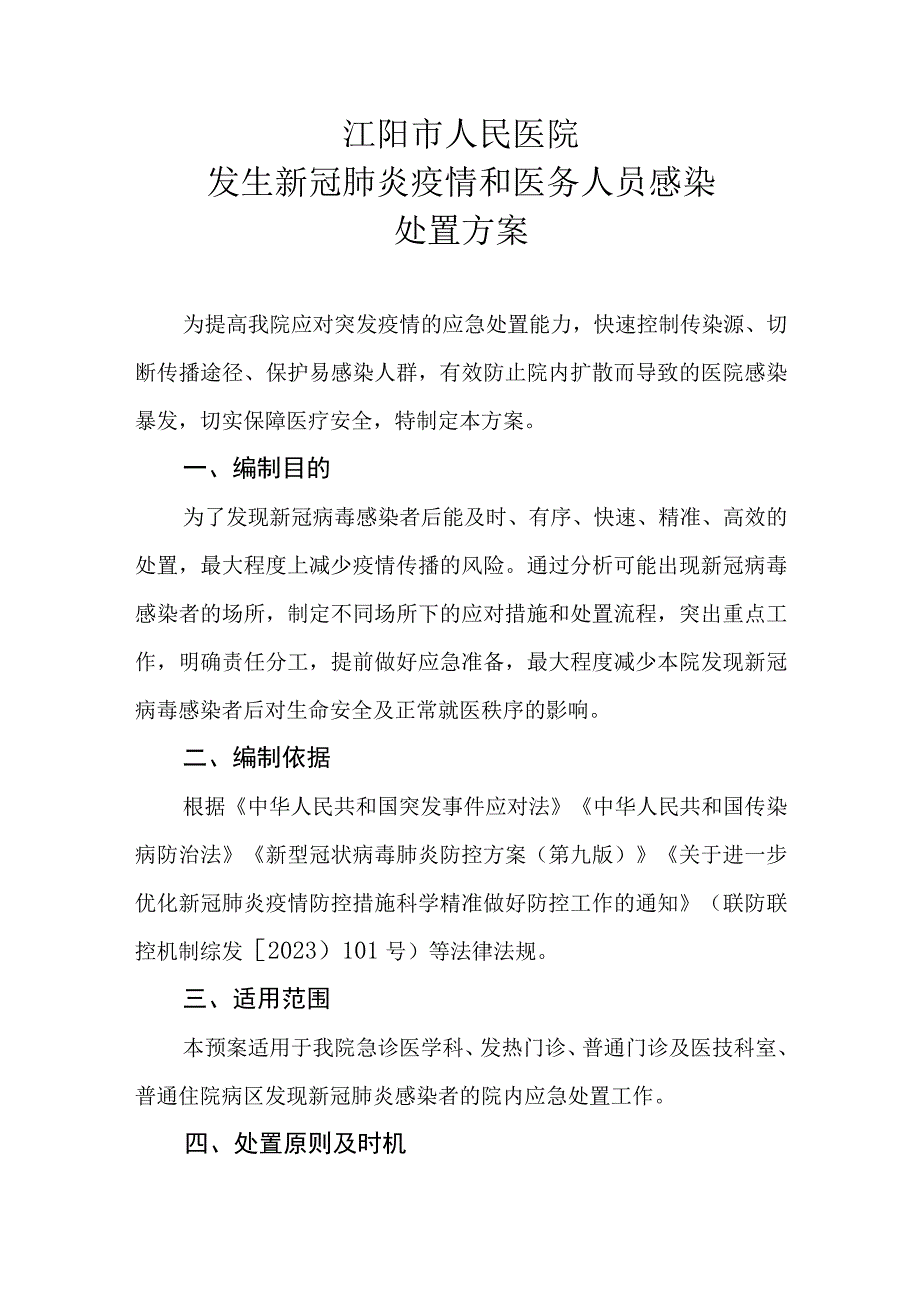 江阳市人民医院
发生新冠肺炎疫情和医务人员感染
处置方案

为提高我院应对突发疫情的应急处置能力，快速控制传染源、切断传播途径、保护易感染人群，有效防止院内扩散而导致的医院感染暴发，切实保障医疗安全，特制定本方案。

一、编制目的

为了发现新冠病毒感染者后能及时、有序、快速、精准、高效的处置，最大程度上减少疫情传播的风险。通过分析可能出现新冠病毒感染者的场所，制定不同场所下的应对措施和处置流程，突出重点工作，明确责任分工，提前做好应急准备，最大程度减少本院发现新冠病毒感染者后对生命安全及正常就医秩序的影响。

二、编制依据

根据《中华人民共和国突发事件应对法》《中华人民共和国传染病防治法》《新型冠状病毒肺炎防控方案（第九版）》《关于进一步优化新冠肺炎疫情防控措施科学精准做好防控工作的通知》（联防联控机制综发［2023）101号）等法律法规。

三、适用范围

本预案适用于我院急诊医学科、发热门诊、普通门诊及医技科室、普通住院病区发现新冠肺炎感染者的院内应急处置工作。

四、处置原则及时机